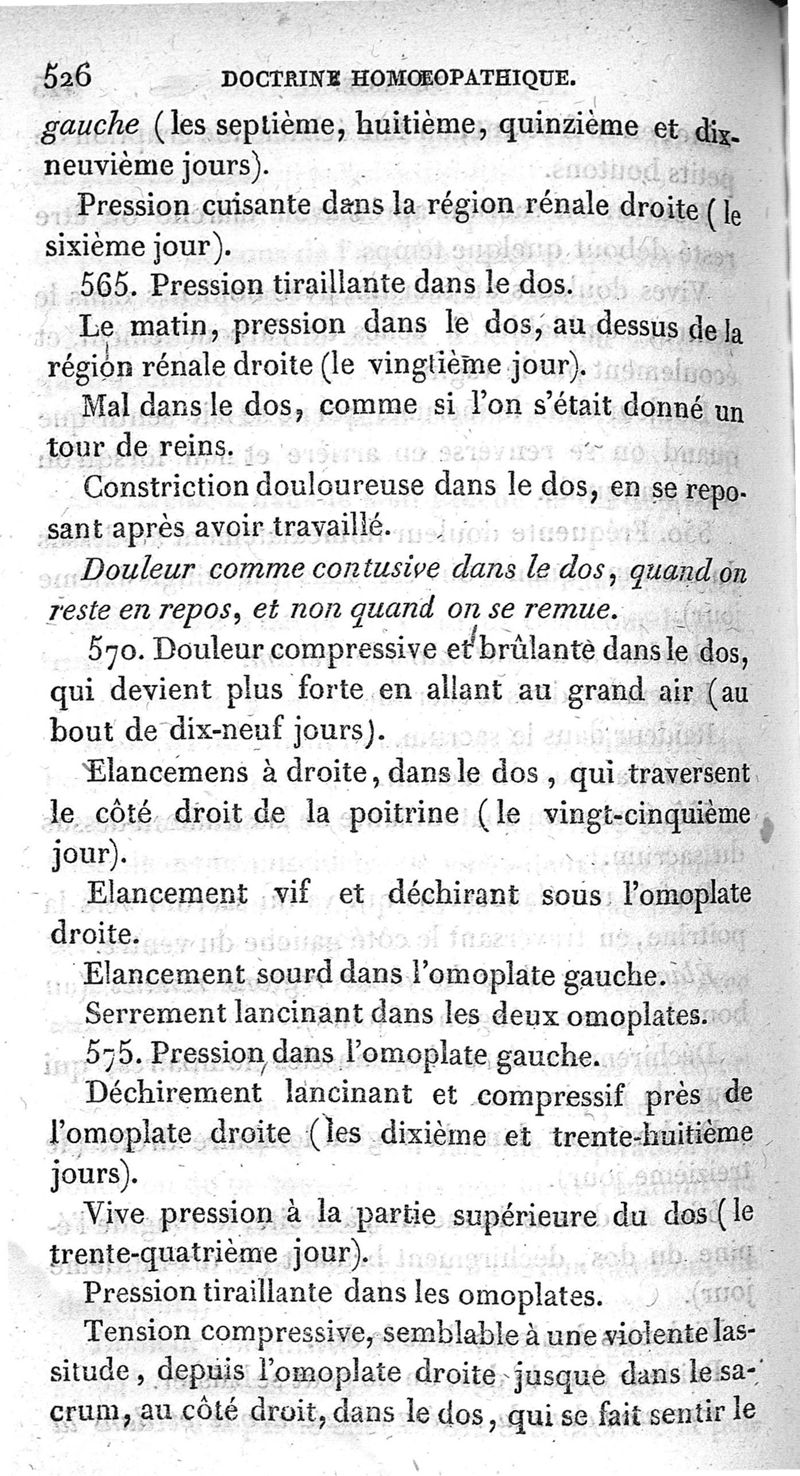 526 DOCTRINE HOMŒOPATHIQUE.

gauche (les septième, huitième, quinzième et dix-neuvième jours).

Pression cuisante dans la région rénale droite (le sixième jour).

565. Pression tiraillante dans le dos.

Le matin, pression dans le dos, au dessus de la région rénale droite (le vingtième jour).

Mal dans le dos, comme si l'on s'était donné un tour de reins.

Constriction douloureuse dans le dos, en se reposant après avoir travaillé.

Douleur comme contusive dans le dos, quand on reste en repos, et non quand on se remue.

570. Douleur compressive et brûlante dans le dos, qui devient plus forte en allant au grand air (au bout de dix-neuf jours).

Elancemens à droite, dans le dos, qui traversent le côté droit de la poitrine (le vingt-cinquième jour).

Elancement vif et déchirant sous l'omoplate droite.

Elancement sourd dans l'omoplate gauche.

Serrement lancinant dans les deux omoplates.

575. Pression dans l'omoplate gauche.

Déchirement lancinant et compressif près de l'omoplate droite (les dixième et trente-huitième jours).

Vive pression à la partie supérieure du dos (le trente-quatrième jour).

Pression tiraillante dans les omoplates.

Tension compressive, semblable à une violente lassitude, depuis l'omoplate droite jusque dans le sacrum, au côté droit, dans le dos, qui se fait sentir le